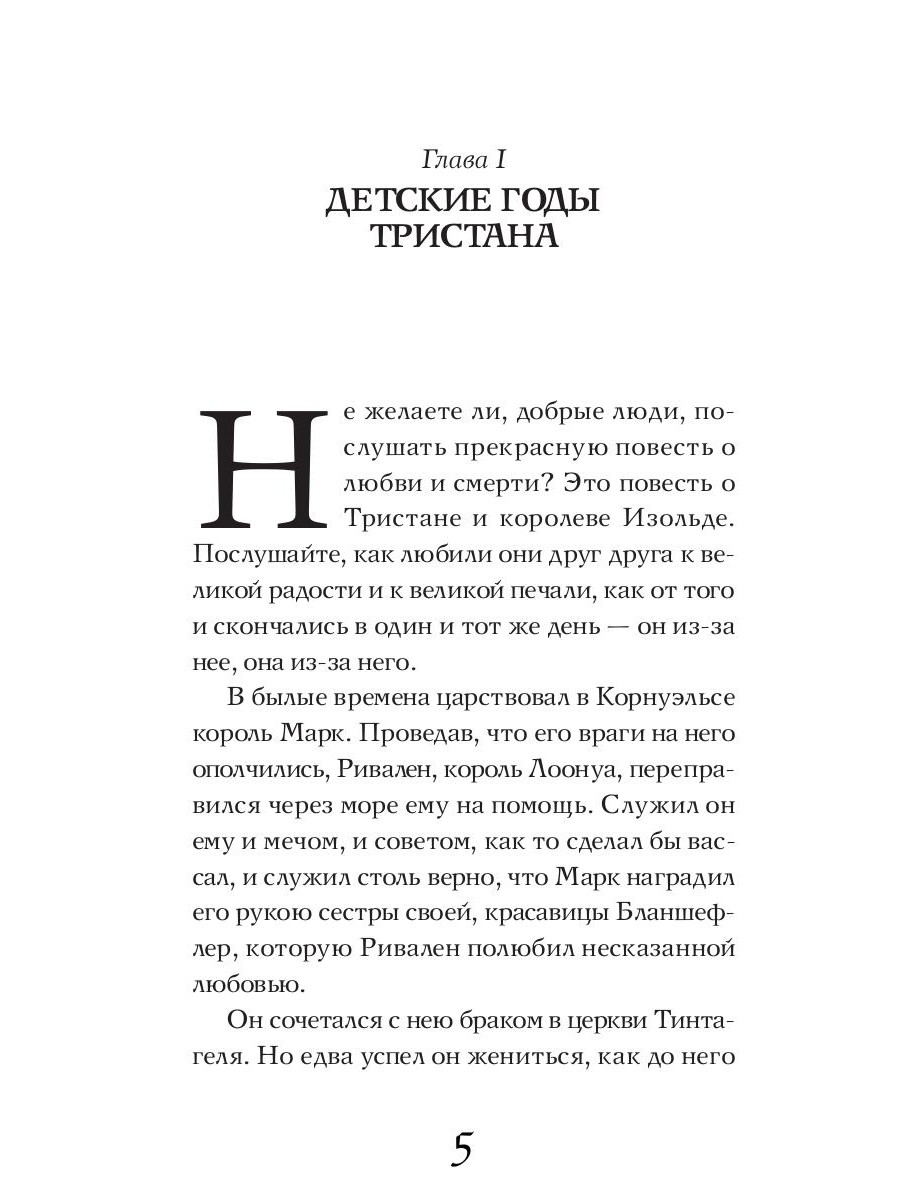 Глава I
ДЕТСКИЕ ГОДЫ ТРИСТАНА

Не желаете ли, добрые люди, послушать прекрасную повесть о любви и смерти? Это повесть о Тристане и королеве Изольде. Послушайте, как любили они друг друга к великой радости и к великой печали, как от того и скончались в один и тот же день — он из-за нее, она из-за него.

В былые времена царствовал в Корнуэльсе король Марк. Проведав, что его враги на него ополчились, Ривален, король Лоонуа, переправился через море ему на помощь. Служил он ему и мечом, и советом, как то сделал бы вассал, и служил столь верно, что Марк наградил его рукою сестры своей, красавицы Бланшефлер, которую Ривален полюбил несказанной любовью.

Он сочетался с нею браком в церкви Тинтагеля. Но едва успел он жениться, как до него

5